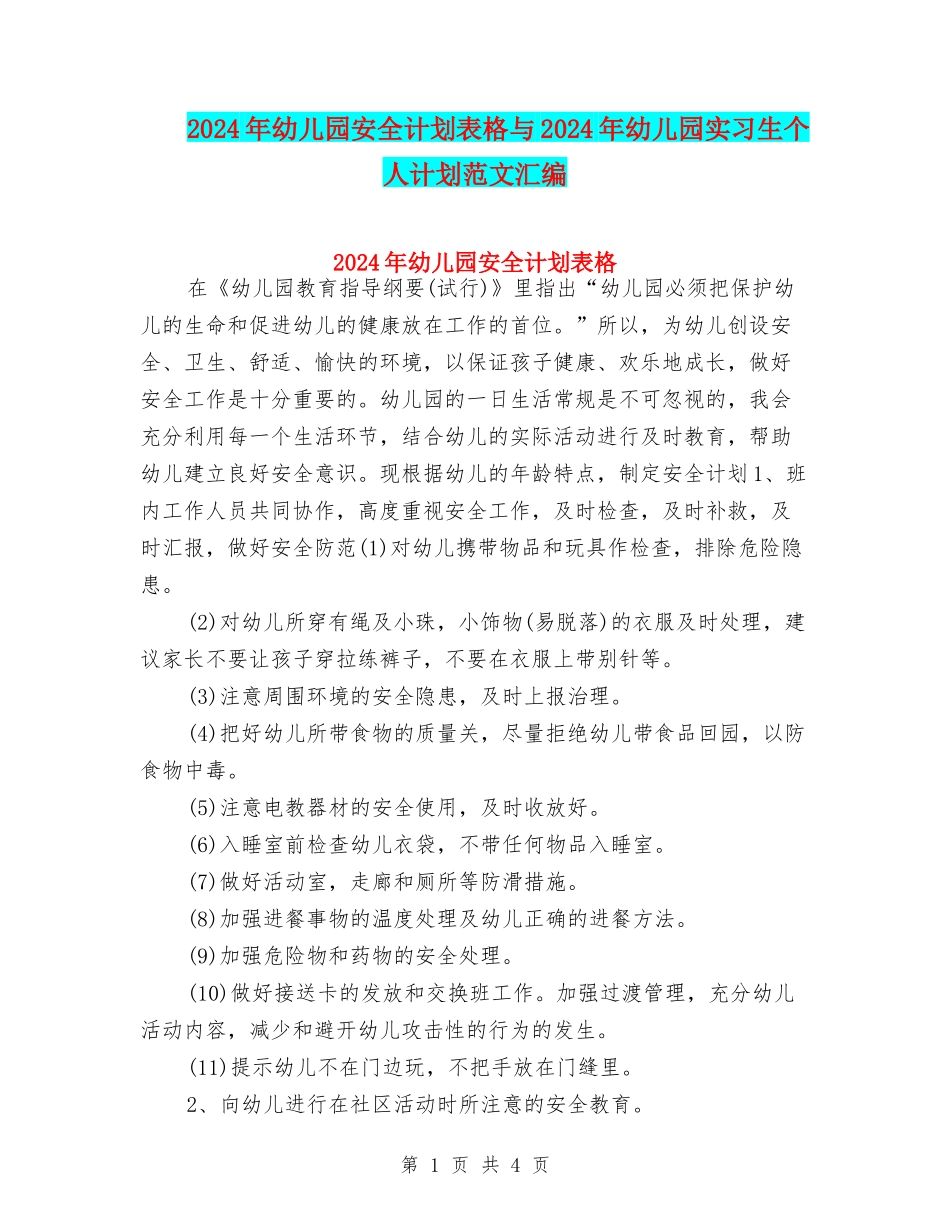 2024年幼儿园安全计划表格与2024年幼儿园实习生个人计划范文汇编

2024年幼儿园安全计划表格

在《幼儿园教育指导纲要(试行)》里指出“幼儿园必须把保护幼儿的生命和促进幼儿的健康放在工作的首位。”所以，为幼儿创设安全、卫生、舒适、愉快的环境，以保证孩子健康、欢乐地成长，做好安全工作是十分重要的。幼儿园的一日生活常规是不可忽视的，我会充分利用每一个生活环节，结合幼儿的实际活动进行及时教育，帮助幼儿建立良好安全意识。现根据幼儿的年龄特点，制定安全计划1、班内工作人员共同协作，高度重视安全工作，及时检查，及时补救，及时汇报，做好安全防范(1)对幼儿携带物品和玩具作检查，排除危险隐患。

(2)对幼儿所穿有绳及小珠，小饰物(易脱落)的衣服及时处理，建议家长不要让孩子穿拉练裤子，不要在衣服上带别针等。

(3)注意周围环境的安全隐患，及时上报治理。

(4)把好幼儿所带食物的质量关，尽量拒绝幼儿带食品回园，以防食物中毒。

(5)注意电教器材的安全使用，及时收放好。

(6)入睡室前检查幼儿衣袋，不带任何物品入睡室。

(7)做好活动室，走廊和厕所等防滑措施。

(8)加强进餐事物的温度处理及幼儿正确的进餐方法。

(9)加强危险物和药物的安全处理。

(10)做好接送卡的发放和交换班工作。加强过渡管理，充分幼儿活动内容，减少和避开幼儿攻击性的行为的发生。

(11)提示幼儿不在门边玩，不把手放在门缝里。

2、向幼儿进行在社区活动时所注意的安全教育。

第 1 页 共 4 页